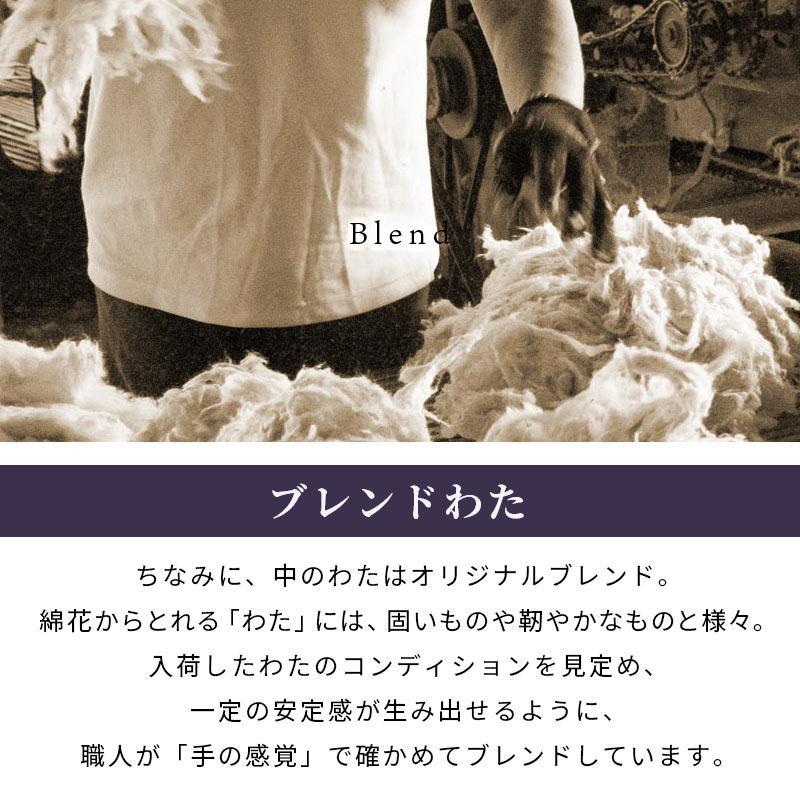 Blend

ブレンドわた

ちなみに、中のわたはオリジナルブレンド。
綿花からとれる「わた」には、固いものや靭やかなものと様々。
入荷したわたのコンディションを見定め、
一定の安定感が生み出せるように、
職人が「手の感覚」で確かめてブレンドしています。